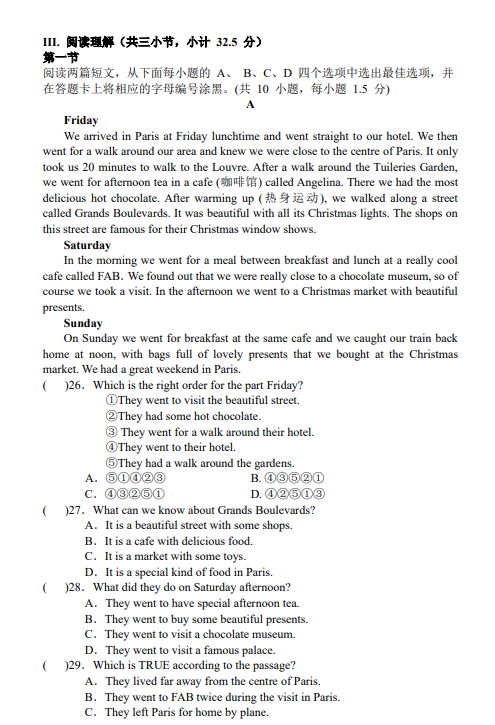 III. 阅读理解（共三小节，小计 32.5 分）
第一节
阅读两篇短文，从下面每小题的 A、 B、C、D 四个选项中选出最佳选项，并在答题卡上将相应的字母编号涂黑。(共 10 小题，每小题 1.5 分)

A

Friday
We arrived in Paris at Friday lunchtime and went straight to our hotel. We then went for a walk around our area and knew we were close to the centre of Paris. It only took us 20 minutes to walk to the Louvre. After a walk around the Tuileries Garden, we went for afternoon tea in a cafe (咖啡馆) called Angelina. There we had the most delicious hot chocolate. After warming up (热身运动), we walked along a street called Grands Boulevards. It was beautiful with all its Christmas lights. The shops on this street are famous for their Christmas window shows.

Saturday
In the morning we went for a meal between breakfast and lunch at a really cool cafe called FAB. We found out that we were really close to a chocolate museum, so of course we took a visit. In the afternoon we went to a Christmas market with beautiful presents.

Sunday
On Sunday we went for breakfast at the same cafe and we caught our train back home at noon, with bags full of lovely presents that we bought at the Christmas market. We had a great weekend in Paris.

(    )26. Which is the right order for the part Friday?
①They went to visit the beautiful street.
②They had some hot chocolate.
③ They went for a walk around their hotel.
④They went to their hotel.
⑤They had a walk around the gardens.
A. ⑤①④②③
B. ④③⑤②①
C. ④③②⑤①
D. ④②⑤①③

(    )27. What can we know about Grands Boulevards?
A. It is a beautiful street with some shops.
B. It is a cafe with delicious food.
C. It is a market with some toys.
D. It is a special kind of food in Paris.

(    )28. What did they do on Saturday afternoon?
A. They went to have special afternoon tea.
B. They went to buy some beautiful presents.
C. They went to visit a chocolate museum.
D. They went to visit a famous palace.

(    )29. Which is TRUE according to the passage?
A. They lived far away from the centre of Paris.
B. They went to FAB twice during the visit in Paris.
C. They left Paris for home by plane.